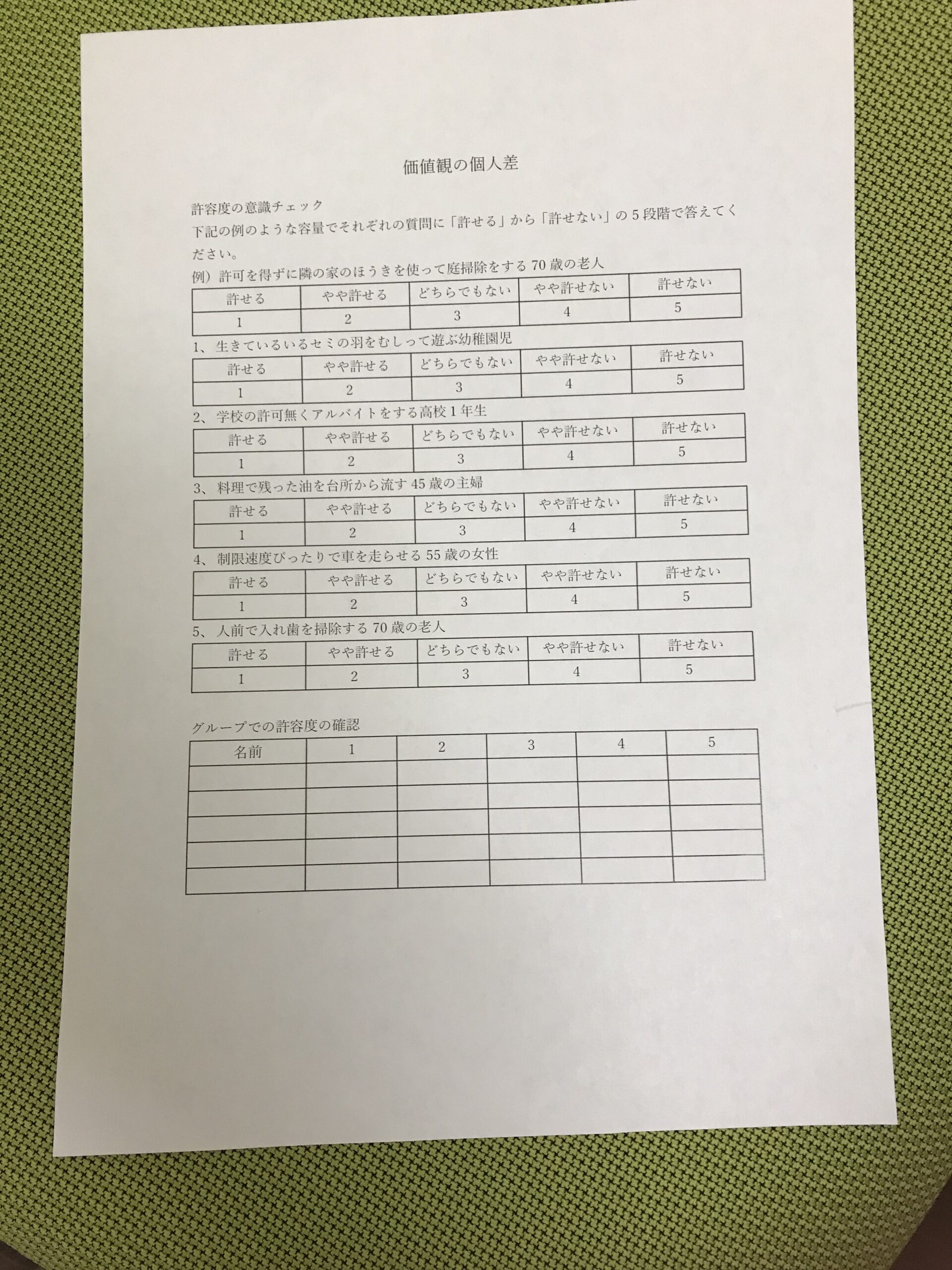 価値観の個人差

許容度の意識チェック
下記の例のような容量でそれぞれの質問に「許せる」から「許せない」の5段階で答えてください。

例）許可を得ずに隣の家のほうきを使って庭掃除をする70歳の老人

| 許せる | やや許せる | どちらでもない | やや許せない | 許せない |
|---|---|---|---|---|
| 1 | 2 | 3 | 4 | 5 |

1、生きているいるセミの羽をむしって遊ぶ幼稚園児

| 許せる | やや許せる | どちらでもない | やや許せない | 許せない |
|---|---|---|---|---|
| 1 | 2 | 3 | 4 | 5 |

2、学校の許可無くアルバイトをする高校1年生

| 許せる | やや許せる | どちらでもない | やや許せない | 許せない |
|---|---|---|---|---|
| 1 | 2 | 3 | 4 | 5 |

3、料理で残った油を台所から流す45歳の主婦

| 許せる | やや許せる | どちらでもない | やや許せない | 許せない |
|---|---|---|---|---|
| 1 | 2 | 3 | 4 | 5 |

4、制限速度ぴったりで車を走らせる55歳の女性

| 許せる | やや許せる | どちらでもない | やや許せない | 許せない |
|---|---|---|---|---|
| 1 | 2 | 3 | 4 | 5 |

5、人前で入れ歯を掃除する70歳の老人

| 許せる | やや許せる | どちらでもない | やや許せない | 許せない |
|---|---|---|---|---|
| 1 | 2 | 3 | 4 | 5 |

グループでの許容度の確認

| 名前 | 1 | 2 | 3 | 4 | 5 |
|---|---|---|---|---|---|
| | | | | | |
| | | | | | |
| | | | | | |
| | | | | | |
| | | | | | |